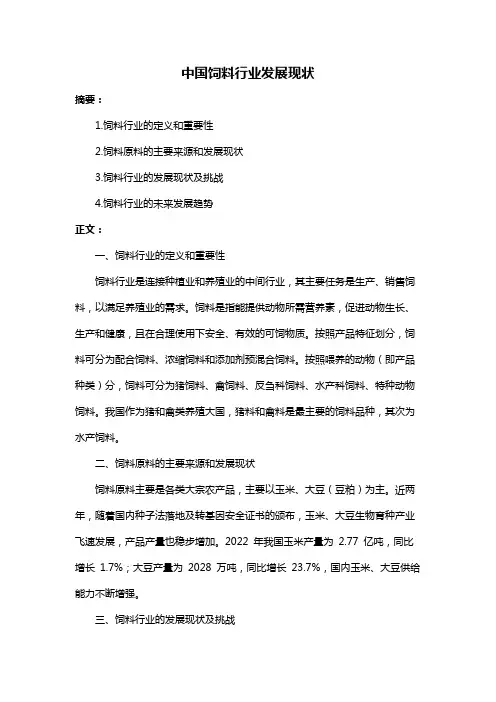 中国饲料行业发展现状

摘要：

1.饲料行业的定义和重要性

2.饲料原料的主要来源和发展现状

3.饲料行业的发展现状及挑战

4.饲料行业的未来发展趋势

正文：

一、饲料行业的定义和重要性

饲料行业是连接种植业和养殖业的中间行业，其主要任务是生产、销售饲料，以满足养殖业的需求。饲料是指能提供动物所需营养素，促进动物生长、生产和健康，且在合理使用下安全、有效的可饲物质。按照产品特征划分，饲料可分为配合饲料、浓缩饲料和添加剂预混合饲料。按照喂养的动物（即产品种类）分，饲料可分为猪饲料、禽饲料、反刍料饲料、水产料饲料、特种动物饲料。我国作为猪和禽类养殖大国，猪料和禽料是最主要的饲料品种，其次为水产饲料。

二、饲料原料的主要来源和发展现状

饲料原料主要是各类大宗农产品，主要以玉米、大豆（豆粕）为主。近两年，随着国内种子法落地及转基因安全证书的颁布，玉米、大豆生物育种产业飞速发展，产品产量也稳步增加。2022 年我国玉米产量为 2.77 亿吨，同比增长 1.7%；大豆产量为 2028 万吨，同比增长 23.7%，国内玉米、大豆供给能力不断增强。

三、饲料行业的发展现状及挑战